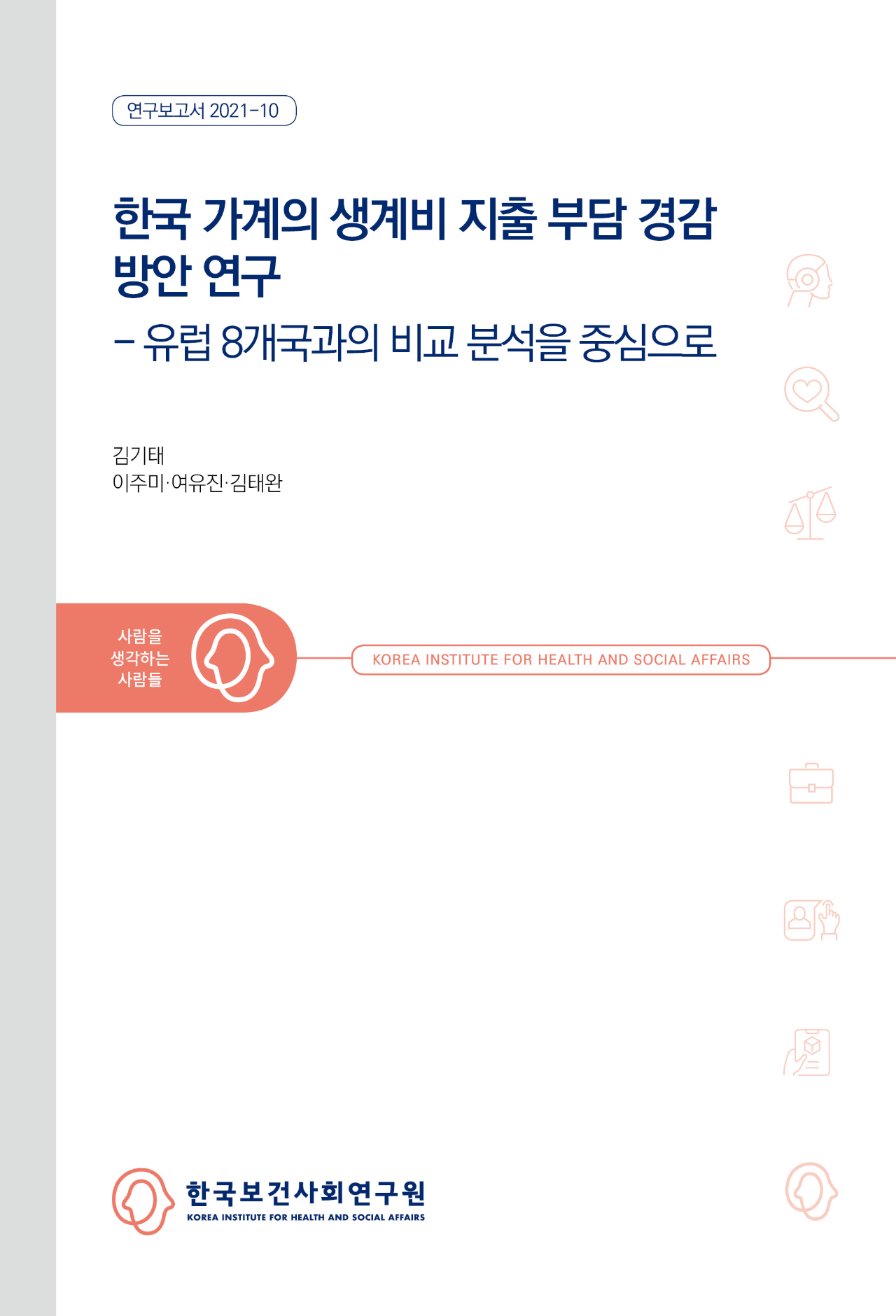 연구보고서 2021-10

한국 가계의 생계비 지출 부담 경감 방안 연구
– 유럽 8개국과의 비교 분석을 중심으로

김기태
이주미·여유진·김태완

사람을
생각하는
사람들

KOREA INSTITUTE FOR HEALTH AND SOCIAL AFFAIRS

한국보건사회연구원
KOREA INSTITUTE FOR HEALTH AND SOCIAL AFFAIRS